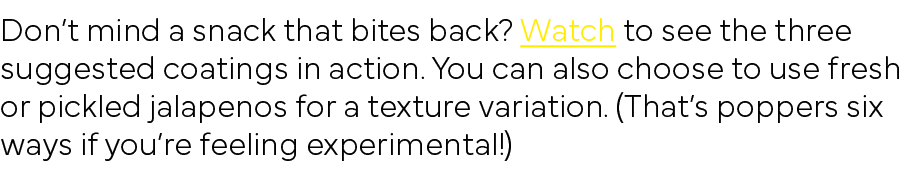 Don't mind a snack that bites back? Watch to see the three suggested coatings in action. You can also choose to use fresh or pickled jalapenos for a texture variation. (That's poppers six ways if you're feeling experimental!)